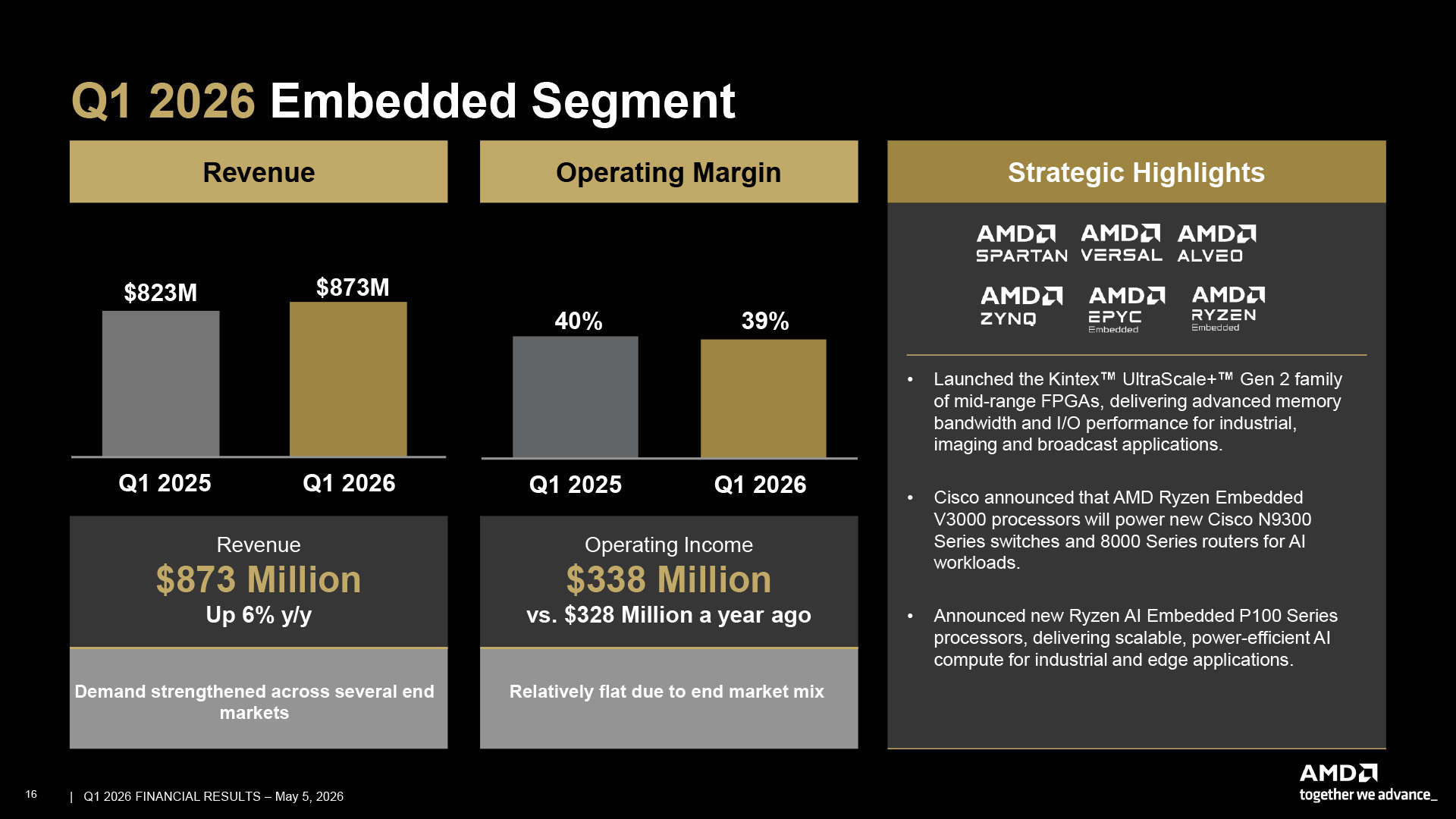 Q1 2026 Embedded Segment

Revenue

$823M

$873M

Q1 2025

Q1 2026

Revenue
$873 Million
Up 6% y/y

Demand strengthened across several end markets

Operating Margin

40%

39%

Q1 2025

Q1 2026

Operating Income
$338 Million
vs. $328 Million a year ago

Relatively flat due to end market mix

Strategic Highlights

AMD SPARTAN
AMD VERSAL
AMD ALVEO
AMD ZYNQ
AMD EPYC Embedded
AMD RYZEN Embedded

• Launched the Kintex™ UltraScale+™ Gen 2 family of mid-range FPGAs, delivering advanced memory bandwidth and I/O performance for industrial, imaging and broadcast applications.

• Cisco announced that AMD Ryzen Embedded V3000 processors will power new Cisco N9300 Series switches and 8000 Series routers for AI workloads.

• Announced new Ryzen AI Embedded P100 Series processors, delivering scalable, power-efficient AI compute for industrial and edge applications.

16 | Q1 2026 FINANCIAL RESULTS – May 5, 2026

AMD
together we advance_